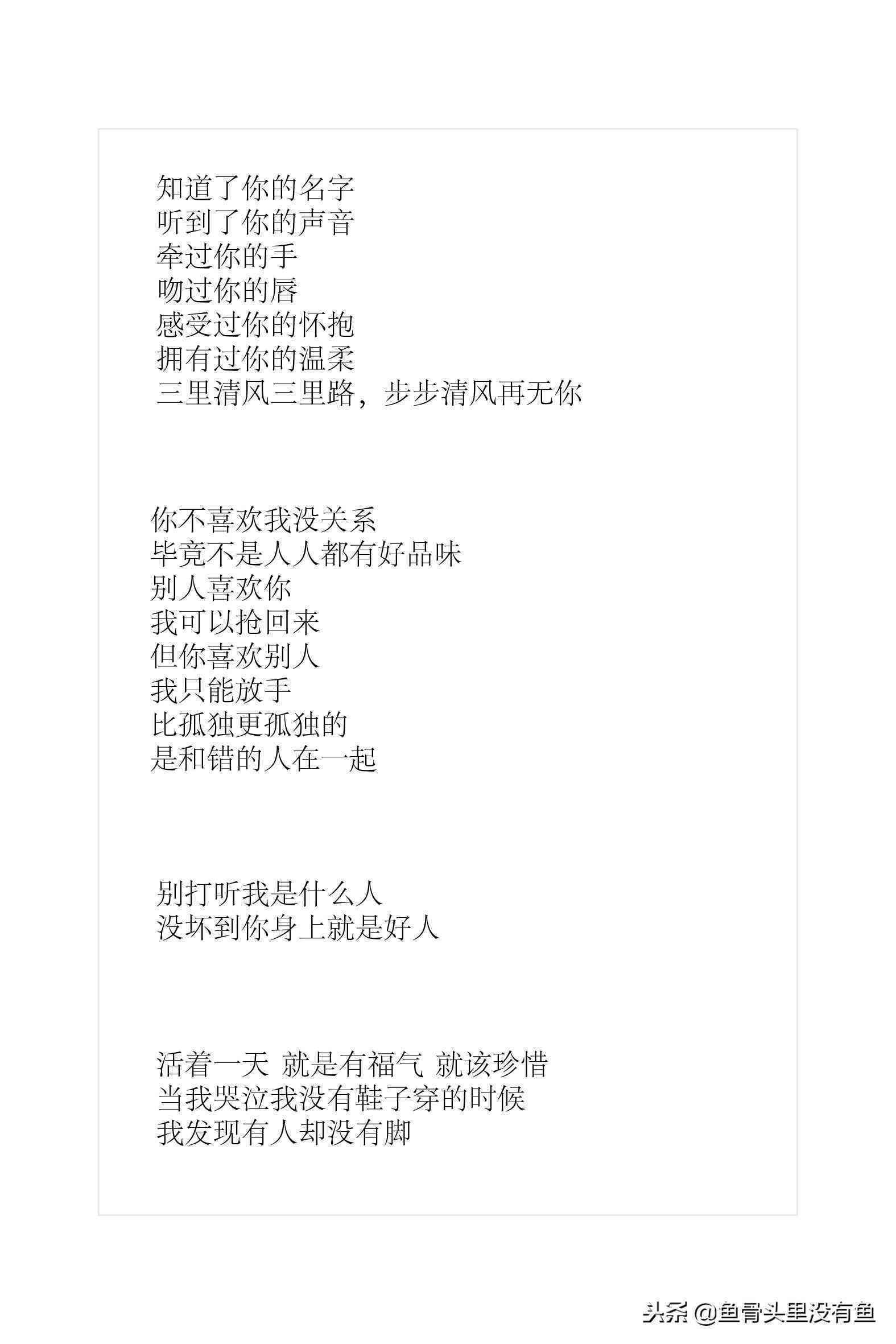 知道了你的名字
听到了你的声音
牵过你的手
吻过你的唇
感受过你的怀抱
拥有过你的温柔
三里清风三里路，步步清风再无你

你不喜欢我没关系
毕竟不是人人都有好品味
别人喜欢你
我可以抢回来
但你喜欢别人
我只能放手
比孤独更孤独的
是和错的人在一起

别打听我是什么人
没坏到你身上就是好人

活着一天 就是有福气 就该珍惜
当我哭泣我没有鞋子穿的时候
我发现有人却没有脚

头条 @鱼骨头里没有鱼